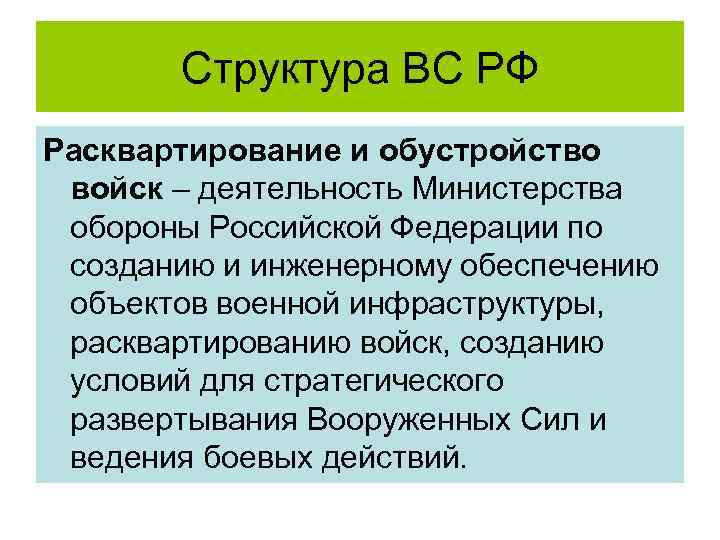 Структура ВС РФ

Расквартирование и обустройство войск – деятельность Министерства обороны Российской Федерации по созданию и инженерному обеспечению объектов военной инфраструктуры, расквартированию войск, созданию условий для стратегического развертывания Вооруженных Сил и ведения боевых действий.